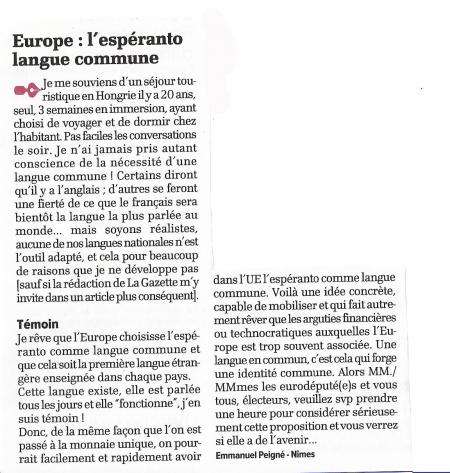 Europe : l'espéranto langue commune

Je me souviens d'un séjour touristique en Hongrie il y a 20 ans, seul, 3 semaines en immersion, ayant choisi de voyager et de dormir chez l'habitant. Pas faciles les conversations le soir. Je n'ai jamais pris autant conscience de la nécessité d'une langue commune ! Certains diront qu'il y a l'anglais ; d'autres se feront une fierté de ce que le français sera bientôt la langue la plus parlée au monde... mais soyons réalistes, aucune de nos langues nationales n'est l'outil adapté, et cela pour beaucoup de raisons que je ne développe pas [sauf si la rédaction de La Gazette m'y invite dans un article plus conséquent].

Témoin
Je rêve que l'Europe choisisse l'espéranto comme langue commune et que cela soit la première langue étrangère enseignée dans chaque pays.
Cette langue existe, elle est parlée tous les jours et elle "fonctionne", j'en suis témoin !
Donc, de la même façon que l'on est passé à la monnaie unique, on pourrait facilement et rapidement avoir dans l'UE l'espéranto comme langue commune. Voilà une idée concrète, capable de mobiliser et qui fait autrement rêver que les arguties financières ou technocratiques auxquelles l'Europe est trop souvent associée. Une langue en commun, c'est cela qui forge une identité commune. Alors MM./MMmes les eurodéputé(e)s et vous tous, électeurs, veuillez svp prendre une heure pour considérer sérieusement cette proposition et vous verrez si elle a de l'avenir...

Emmanuel Peigné - Nîmes